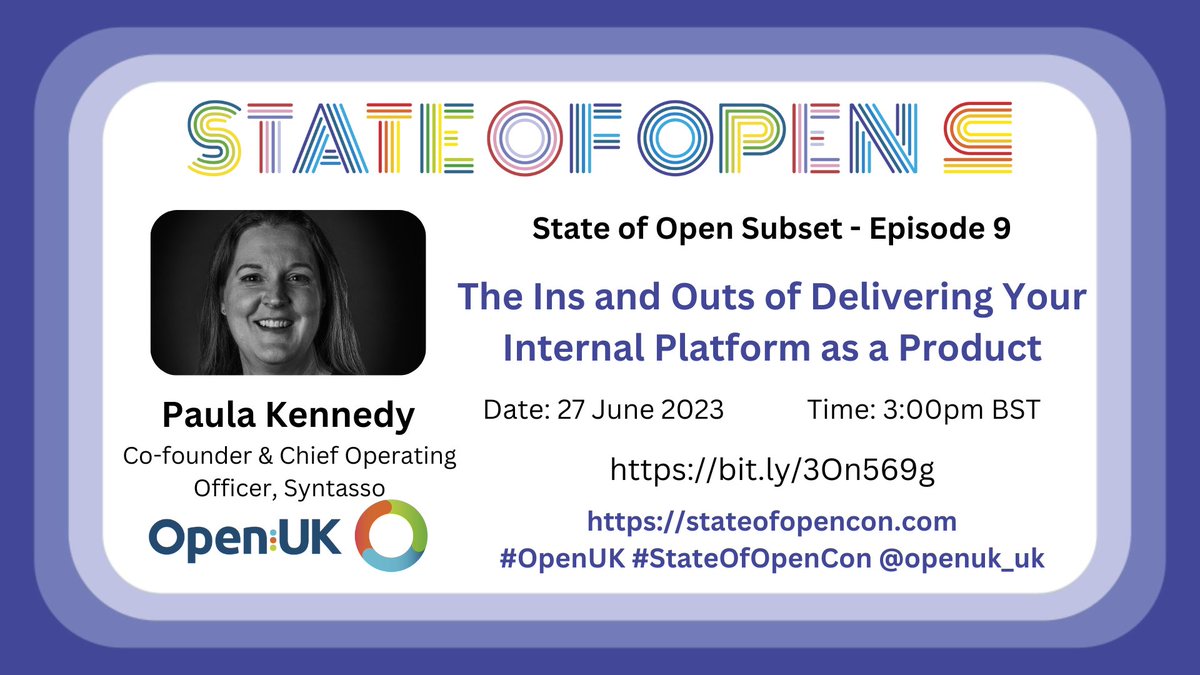 STATE OF OPEN S

State of Open Subset - Episode 9

The Ins and Outs of Delivering Your Internal Platform as a Product

Date: 27 June 2023 Time: 3:00pm BST

https://bit.ly/3On569g

https://stateofopencon.com
#OpenUK #StateOfOpenCon @openuk_uk

Paula Kennedy
Co-founder & Chief Operating Officer, Syntasso

Open:UK